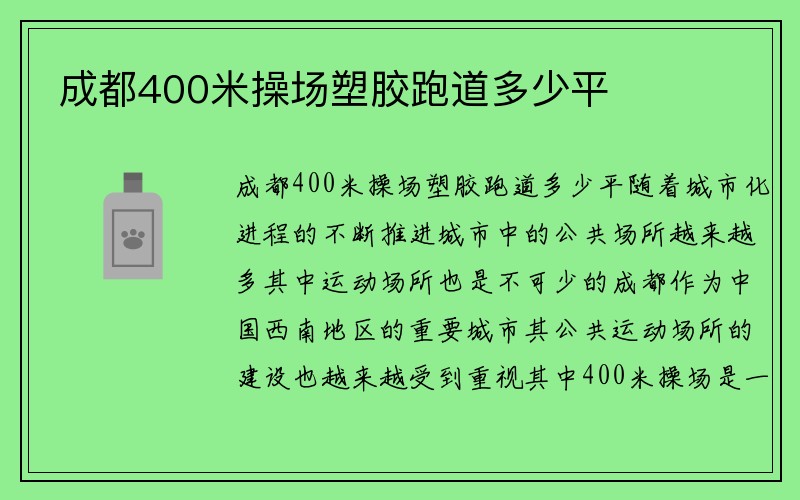 成都400米操场塑胶跑道多少平

成都400米操场塑胶跑道多少平随着城市化进程的不断推进城市中的公共场所越来越多其中运动场所也是不可少的成都作为中国西南地区的重要城市其公共运动场所的建设也越来越受到重视其中400米操场是一